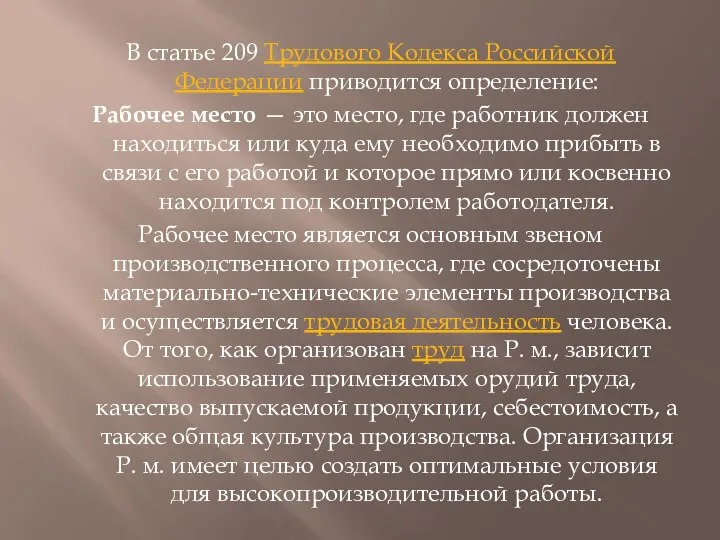 В статье 209 Трудового Кодекса Российской Федерации приводится определение:

Рабочее место — это место, где работник должен находиться или куда ему необходимо прибыть в связи с его работой и которое прямо или косвенно находится под контролем работодателя.

Рабочее место является основным звеном производственного процесса, где сосредоточены материально-технические элементы производства и осуществляется трудовая деятельность человека. От того, как организован труд на Р. м., зависит использование применяемых орудий труда, качество выпускаемой продукции, себестоимость, а также общая культура производства. Организация Р. м. имеет целью создать оптимальные условия для высокопроизводительной работы.